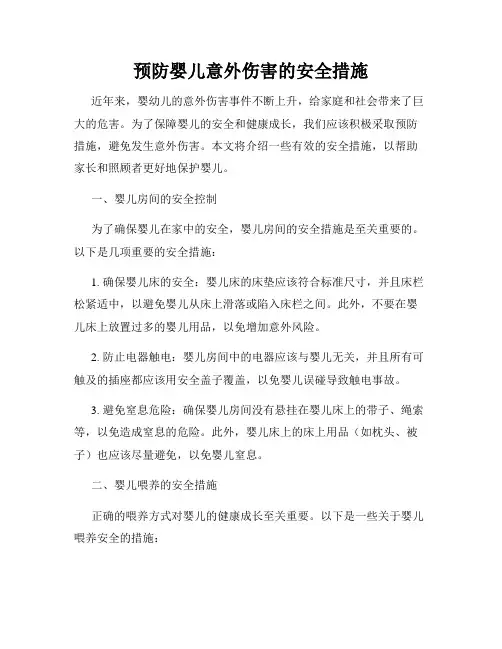 预防婴儿意外伤害的安全措施

近年来，婴幼儿的意外伤害事件不断上升，给家庭和社会带来了巨大的危害。为了保障婴儿的安全和健康成长，我们应该积极采取预防措施，避免发生意外伤害。本文将介绍一些有效的安全措施，以帮助家长和照顾者更好地保护婴儿。

一、婴儿房间的安全控制

为了确保婴儿在家中的安全，婴儿房间的安全措施是至关重要的。以下是几项重要的安全措施：

1. 确保婴儿床的安全：婴儿床的床垫应该符合标准尺寸，并且床栏松紧适中，以避免婴儿从床上滑落或陷入床栏之间。此外，不要在婴儿床上放置过多的婴儿用品，以免增加意外风险。

2. 防止电器触电：婴儿房间中的电器应该与婴儿无关，并且所有可触及的插座都应该用安全盖子覆盖，以免婴儿误碰导致触电事故。

3. 避免窒息危险：确保婴儿房间没有悬挂在婴儿床上的带子、绳索等，以免造成窒息的危险。此外，婴儿床上的床上用品（如枕头、被子）也应该尽量避免，以免婴儿窒息。

二、婴儿喂养的安全措施

正确的喂养方式对婴儿的健康成长至关重要。以下是一些关于婴儿喂养安全的措施：